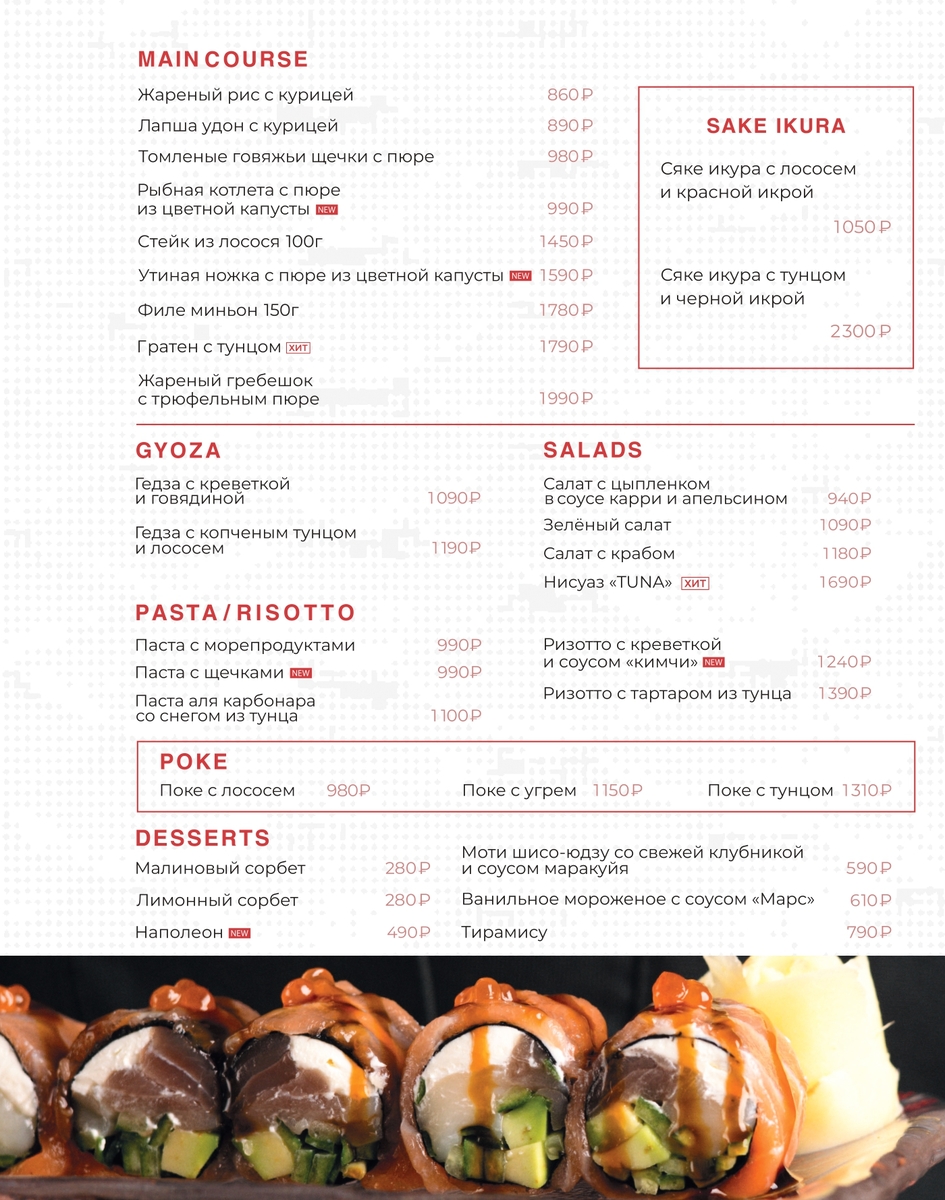 MAIN COURSE

Жареный рис с курицей 860₽

Лапша удон с курицей 890₽

Томленые говяжьи щечки с пюре 980₽

Рыбная котлета с пюре из цветной капусты NEW 990₽

Стейк из лосося 100г 1450₽

Утиная ножка с пюре из цветной капусты NEW 1590₽

Филе миньон 150г 1780₽

Гратен с тунцом ХИТ 1790₽

Жареный гребешок с трюфельным пюре 1990₽

SAKE IKURA

Сяке икура с лососем и красной икрой 1050₽

Сяке икура с тунцом и черной икрой 2300₽

GYOZA

Гедза с креветкой и говядиной 1090₽

Гедза с копченым тунцом и лососем 1190₽

PASTA / RISOTTO

Паста с морепродуктами 990₽

Паста с щечками NEW 990₽

Паста аля карбонара со снегом из тунца 1100₽

SALADS

Салат с цыпленком в соусе карри и апельсином 940₽

Зелёный салат 1090₽

Салат с крабом 1180₽

Нисуаз «TUNA» ХИТ 1690₽

Ризотто с креветкой и соусом «кимчи» NEW 1240₽

Ризотто с тартаром из тунца 1390₽

POKE

Поке с лососем 980₽ Поке с угрем 1150₽ Поке с тунцом 1310₽

DESSERTS

Малиновый сорбет 280₽

Лимонный сорбет 280₽

Наполеон NEW 490₽

Моти шисо-юдзу со свежей клубникой и соусом маракуйя 590₽

Ванильное мороженое с соусом «Марс» 610₽

Тирамису 790₽